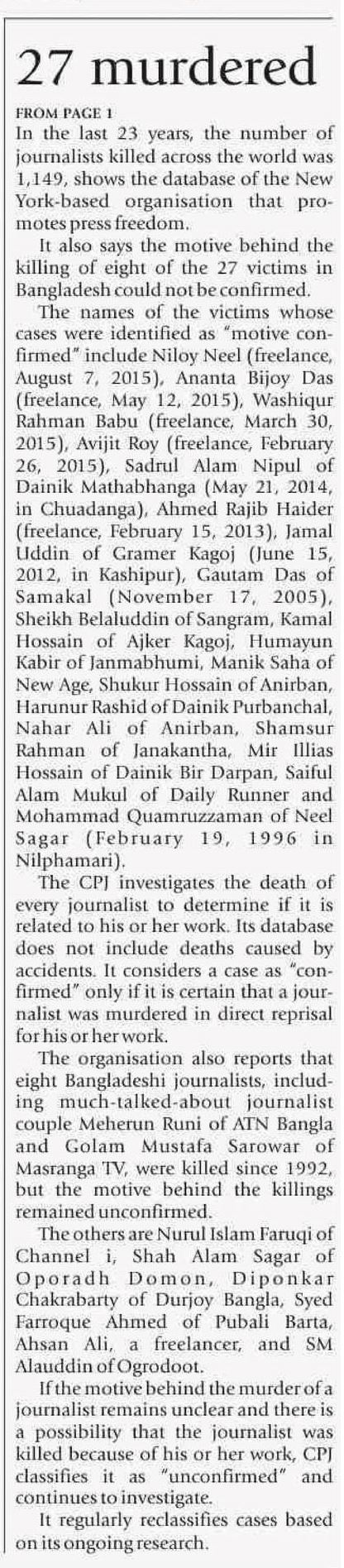 27 murdered

FROM PAGE 1

In the last 23 years, the number of journalists killed across the world was 1,149, shows the database of the New York-based organisation that promotes press freedom.

It also says the motive behind the killing of eight of the 27 victims in Bangladesh could not be confirmed.

The names of the victims whose cases were identified as "motive confirmed" include Niloy Neel (freelance, August 7, 2015), Ananta Bijoy Das (freelance, May 12, 2015), Washiqur Rahman Babu (freelance, March 30, 2015), Avijit Roy (freelance, February 26, 2015), Sadrul Alam Nipul of Dainik Mathabhanga (May 21, 2014, in Chuadanga), Ahmed Rajib Haider (freelance, February 15, 2013), Jamal Uddin of Gramer Kagoj (June 15, 2012, in Kashipur), Gautam Das of Samakal (November 17, 2005), Sheikh Belaluddin of Sangram, Kamal Hossain of Ajker Kagoj, Humayun Kabir of Janmabhumi, Manik Saha of New Age, Shukur Hossain of Anirban, Harunur Rashid of Dainik Purbanchal, Nahar Ali of Anirban, Shamsur Rahman of Janakantha, Mir Illias Hossain of Dainik Bir Darpan, Saiful Alam Mukul of Daily Runner and Mohammad Quamruzzaman of Neel Sagar (February 19, 1996 in Nilphamari).

The CPJ investigates the death of every journalist to determine if it is related to his or her work. Its database does not include deaths caused by accidents. It considers a case as "confirmed" only if it is certain that a journalist was murdered in direct reprisal for his or her work.

The organisation also reports that eight Bangladeshi journalists, including much-talked-about journalist couple Meherun Runi of ATN Bangla and Golam Mustafa Sarowar of Masranga TV, were killed since 1992, but the motive behind the killings remained unconfirmed.

The others are Nurul Islam Faruqi of Channel i, Shah Alam Sagar of Oporadh Domon, Diponkar Chakrabarty of Durjoy Bangla, Syed Farroque Ahmed of Pubali Barta, Ahsan Ali, a freelancer, and SM Alauddin of Ogrodoot.

If the motive behind the murder of a journalist remains unclear and there is a possibility that the journalist was killed because of his or her work, CPJ classifies it as "unconfirmed" and continues to investigate.

It regularly reclassifies cases based on its ongoing research.